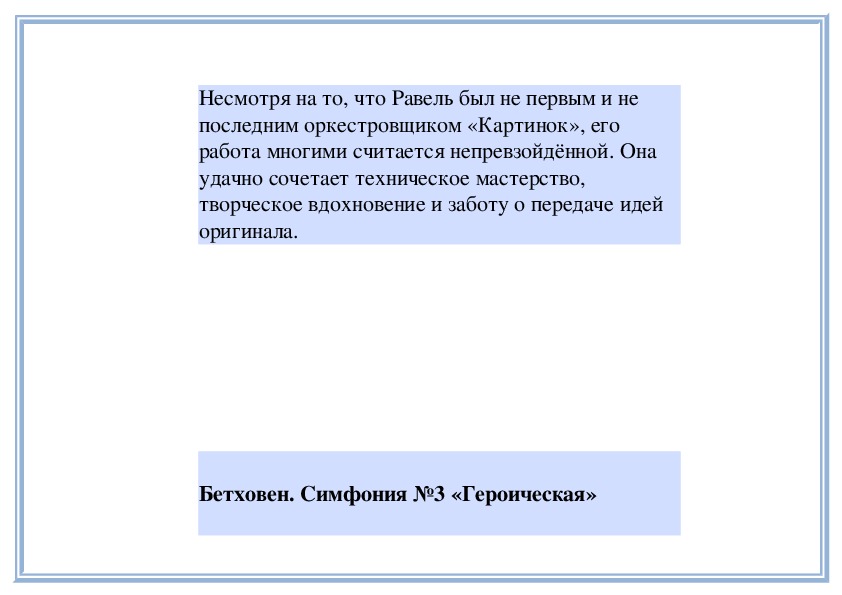 Несмотря на то, что Равель был не первым и не последним оркестровщиком «Картинок», его работа многими считается непревзойдённой. Она удачно сочетает техническое мастерство, творческое вдохновение и заботу о передаче идей оригинала.

Бетховен. Симфония №3 «Героическая»